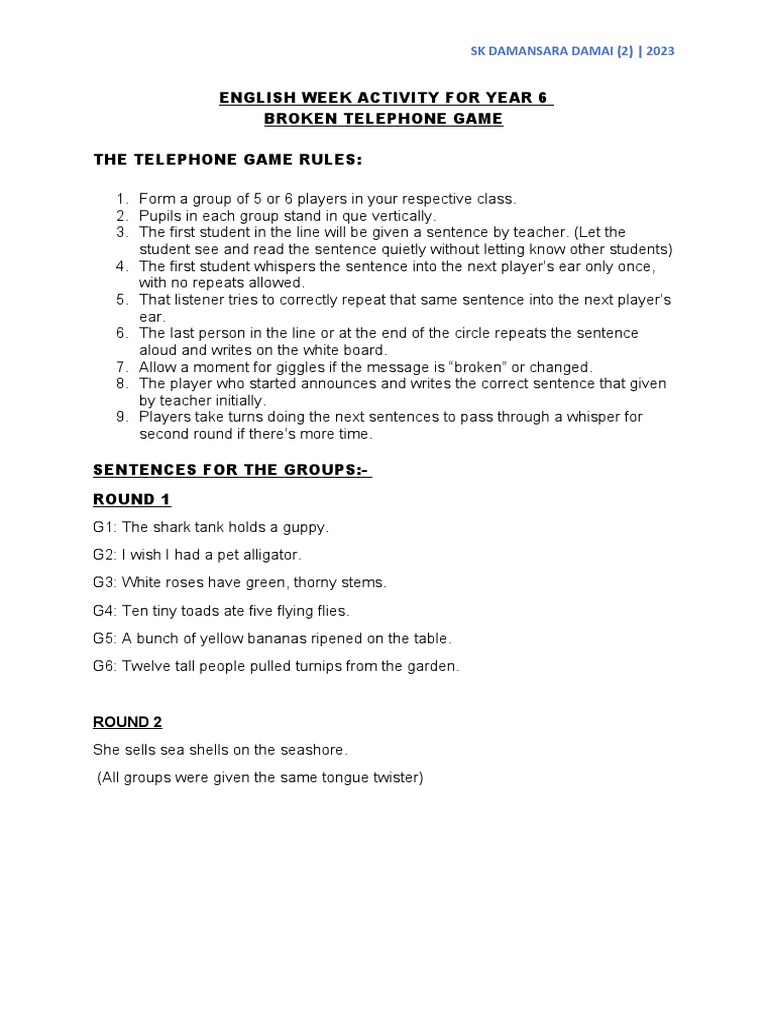 SK DAMANSARA DAMAI (2) | 2023

ENGLISH WEEK ACTIVITY FOR YEAR 6
BROKEN TELEPHONE GAME

THE TELEPHONE GAME RULES:

1. Form a group of 5 or 6 players in your respective class.
2. Pupils in each group stand in que vertically.
3. The first student in the line will be given a sentence by teacher. (Let the student see and read the sentence quietly without letting know other students)
4. The first student whispers the sentence into the next player's ear only once, with no repeats allowed.
5. That listener tries to correctly repeat that same sentence into the next player's ear.
6. The last person in the line or at the end of the circle repeats the sentence aloud and writes on the white board.
7. Allow a moment for giggles if the message is "broken" or changed.
8. The player who started announces and writes the correct sentence that given by teacher initially.
9. Players take turns doing the next sentences to pass through a whisper for second round if there's more time.

SENTENCES FOR THE GROUPS:-

ROUND 1

G1: The shark tank holds a guppy.

G2: I wish I had a pet alligator.

G3: White roses have green, thorny stems.

G4: Ten tiny toads ate five flying flies.

G5: A bunch of yellow bananas ripened on the table.

G6: Twelve tall people pulled turnips from the garden.

ROUND 2

She sells sea shells on the seashore.

(All groups were given the same tongue twister)